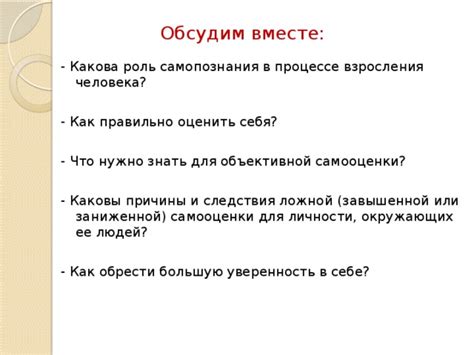 Обсудим вместе:

- Какова роль самопознания в процессе взросления человека?

- Как правильно оценить себя?

- Что нужно знать для объективной самооценки?

- Каковы причины и следствия ложной (завышенной или заниженной) самооценки для личности, окружающих ее людей?

- Как обрести большую уверенность в себе?